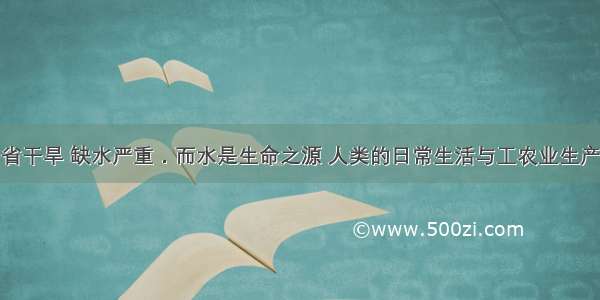 省干旱 缺水严重．而水是生命之源 人类的日常生活与工农业生产

©www.500zi.com